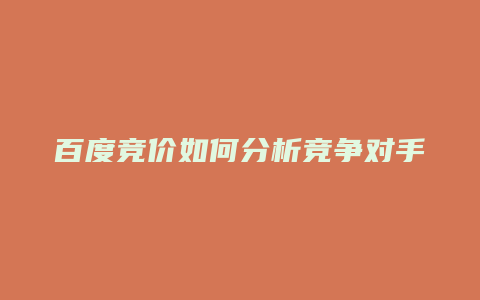 百度竞价如何分析竞争对手